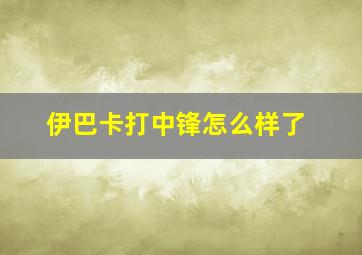 伊巴卡打中锋怎么样了